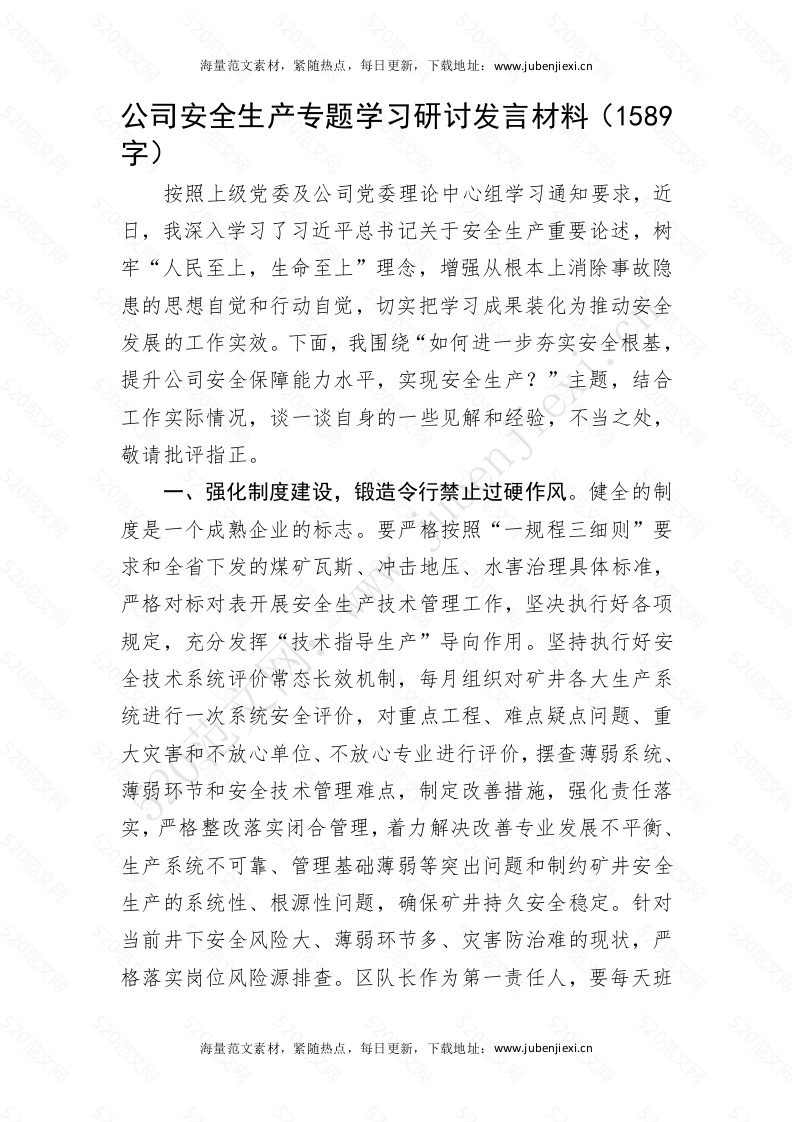 海量范文素材，紧随热点，每日更新，下载地址：www.jubenjiexi.cn

公司安全生产专题学习研讨发言材料（1589字）

按照上级党委及公司党委理论中心组学习通知要求，近日，我深入学习了习近平总书记关于安全生产重要论述，树牢“人民至上，生命至上”理念，增强从根本上消除事故隐患的思想自觉和行动自觉，切实把学习成果装化为推动安全发展的工作实效。下面，我围绕“如何进一步夯实安全根基，提升公司安全保障能力水平，实现安全生产？”主题，结合工作实际情况，谈一谈自身的一些见解和经验，不当之处，敬请批评指正。

一、强化制度建设，锻造令行禁止过硬作风。健全的制度是一个成熟企业的标志。要严格按照“一规程三细则”要求和全省下发的煤矿瓦斯、冲击地压、水害治理具体标准，严格对标对表开展安全生产技术管理工作，坚决执行好各项规定，充分发挥“技术指导生产”导向作用。坚持执行好安全技术系统评价常态长效机制，每月组织对矿井各大生产系统进行一次系统安全评价，对重点工程、难点疑点问题、重大灾害和不放心单位、不放心专业进行评价，摆查薄弱系统、薄弱环节和安全技术管理难点，制定改善措施，强化责任落实，严格整改落实闭合管理，着力解决改善专业发展不平衡、生产系统不可靠、管理基础薄弱等突出问题和制约矿井安全生产的系统性、根源性问题，确保矿井持久安全稳定。针对当前井下安全风险大、薄弱环节多、灾害防治难的现状，严格落实岗位风险源排查。区队长作为第一责任人，要每天班

海量范文素材，紧随热点，每日更新，下载地址：www.jubenjiexi.cn